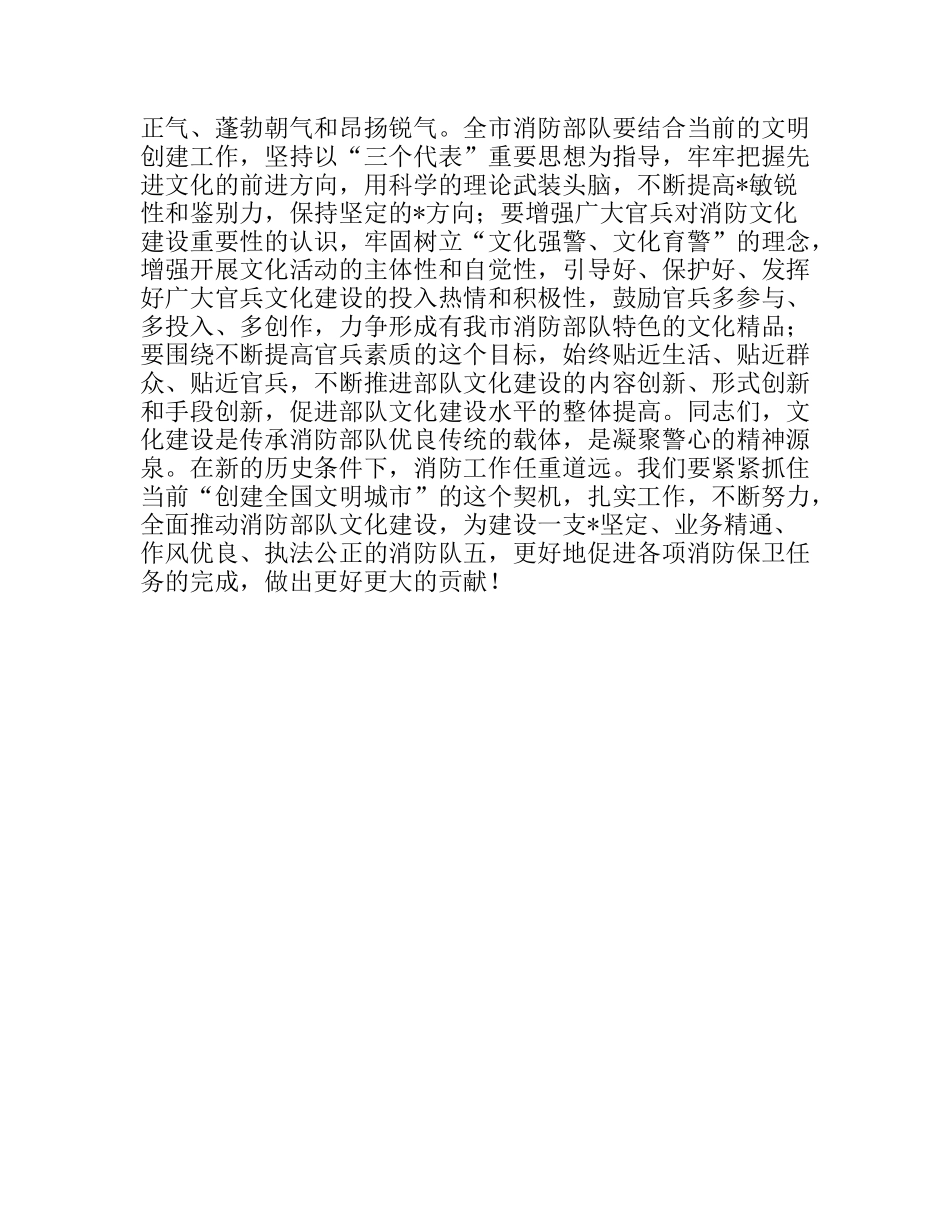 正气、蓬勃朝气和昂扬锐气。全市消防部队要结合当前的文明创建工作，坚持以“三个代表”重要思想为指导，牢牢把握先进文化的前进方向，用科学的理论武装头脑，不断提高*敏锐性和鉴别力，保持坚定的*方向；要增强广大官兵对消防文化建设重要性的认识，牢固树立“文化强警、文化育警”的理念，增强开展文化活动的主体性和自觉性，引导好、保护好、发挥好广大官兵文化建设的投入热情和积极性，鼓励官兵多参与、多投入、多创作，力争形成有我市消防部队特色的文化精品；要围绕不断提高官兵素质的这个目标，始终贴近生活、贴近群众、贴近官兵，不断推进部队文化建设的内容创新、形式创新和手段创新，促进部队文化建设水平的整体提高。同志们，文化建设是传承消防部队优良传统的载体，是凝聚警心的精神源泉。在新的历史条件下，消防工作任重道远。我们要紧紧抓住当前“创建全国文明城市”的这个契机，扎实工作，不断努力，全面推动消防部队文化建设，为建设一支*坚定、业务精通、作风优良、执法公正的消防队五，更好地促进各项消防保卫任务的完成，做出更好更大的贡献！